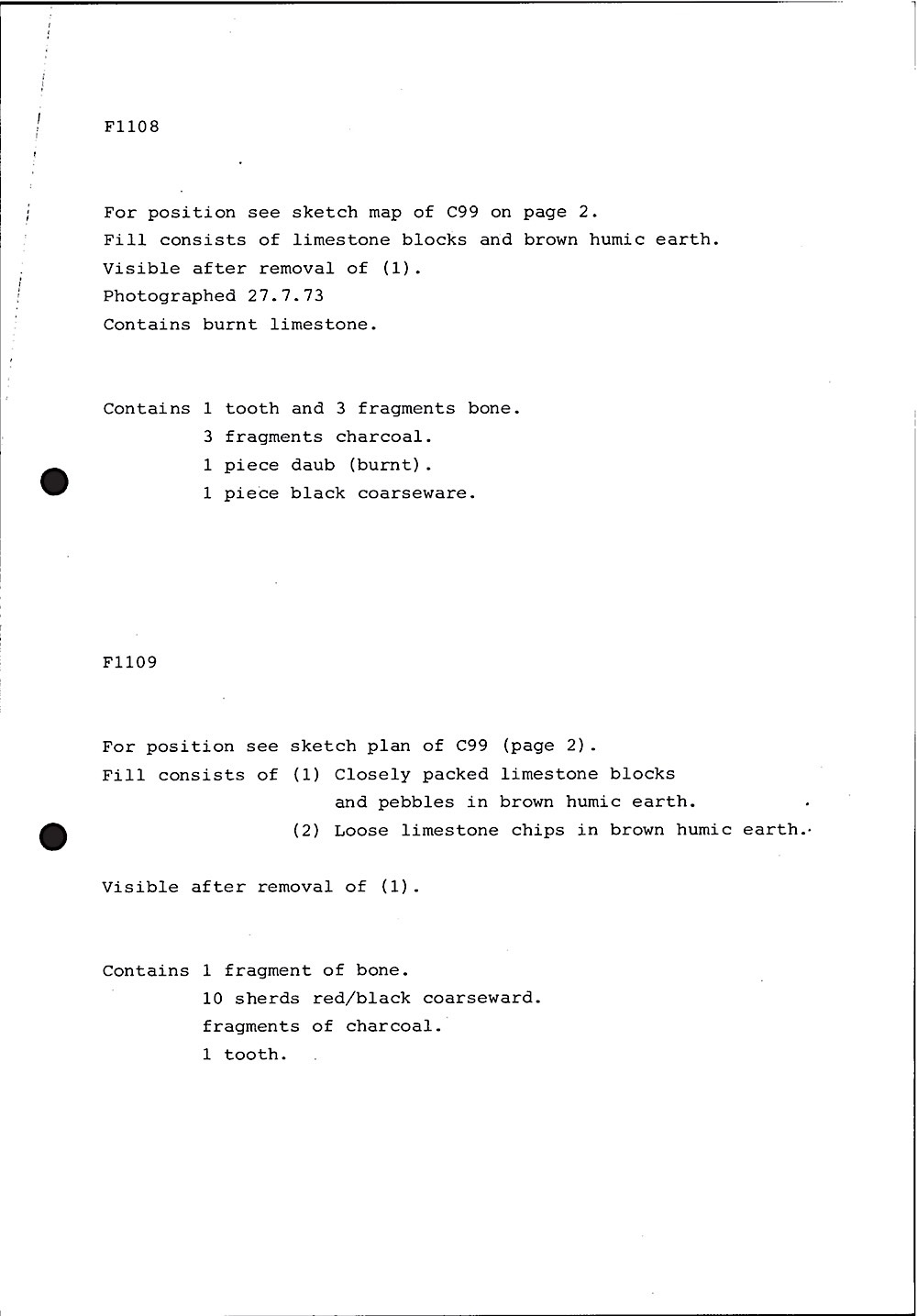 F1108

For position see sketch map of C99 on page 2.
Fill consists of limestone blocks and brown humic earth.
Visible after removal of (1).
Photographed 27.7.73
Contains burnt limestone.

Contains 1 tooth and 3 fragments bone.
3 fragments charcoal.
1 piece daub (burnt).
1 piece black coarseware.

F1109

For position see sketch plan of C99 (page 2).
Fill consists of (1) Closely packed limestone blocks and pebbles in brown humic earth.
(2) Loose limestone chips in brown humic earth.

Visible after removal of (1).

Contains 1 fragment of bone.
10 sherds red/black coarseward.
fragments of charcoal.
1 tooth.